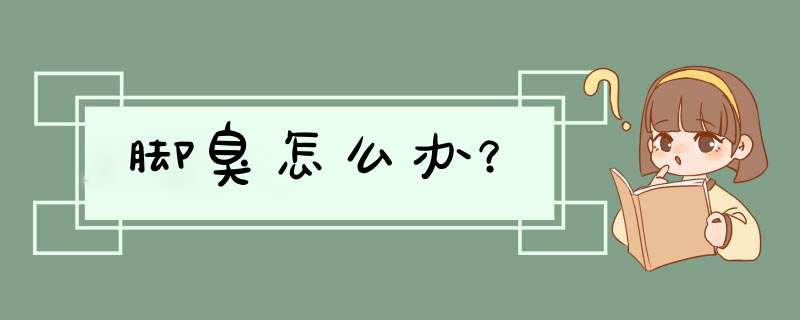 脚臭怎么办?